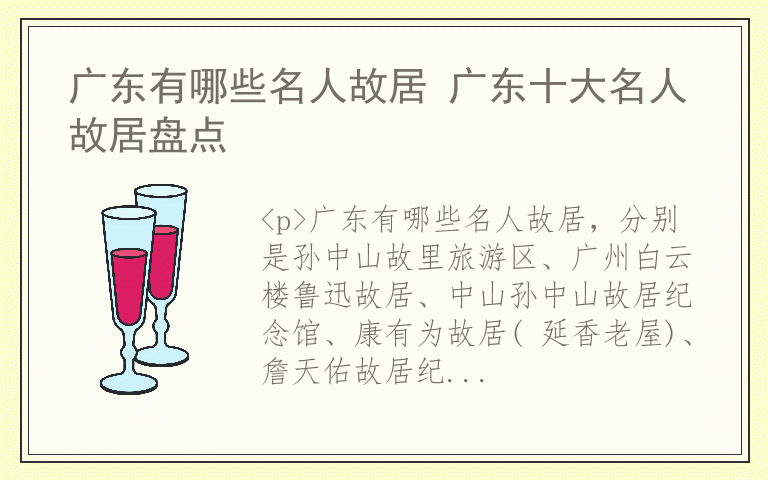 广东有哪些名人故居 广东十大名人故居盘点

<p>广东有哪些名人故居，分别是孙中山故里旅游区、广州白云楼鲁迅故居、中山孙中山故居纪念馆、康有为故居( 延香老屋)、詹天佑故居纪...